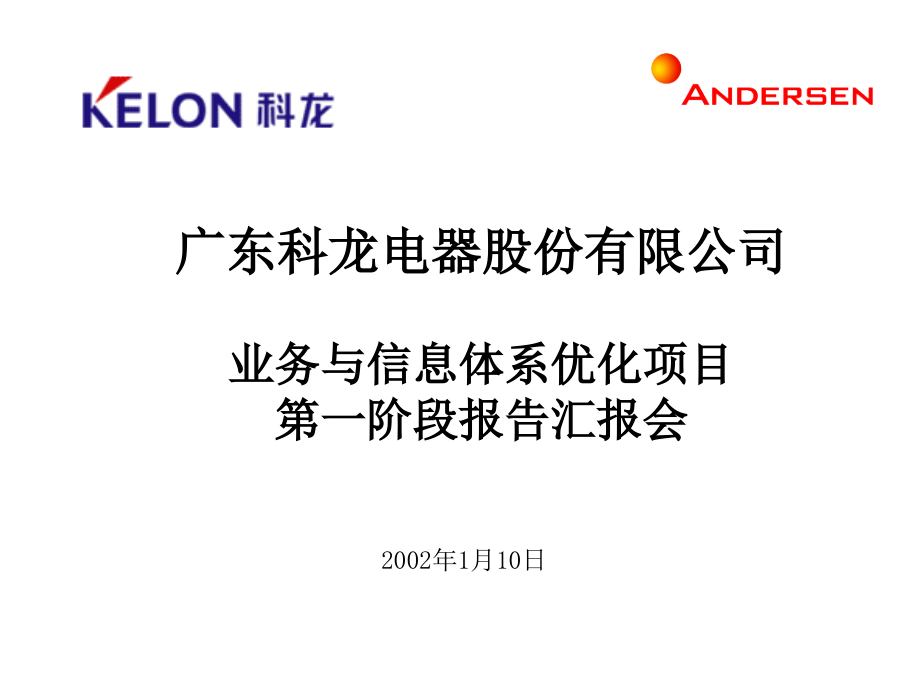 KELON 科龙

ANDERSEN

广东科龙电器股份有限公司

业务与信息体系优化项目
第一阶段报告汇报会

2002年1月10日